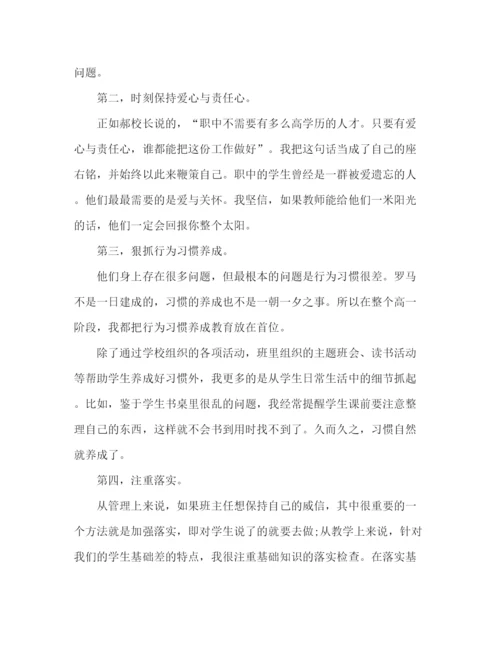 问题。

第二，时刻保持爱心与责任心。

正如郝校长说的，“职中不需要有多么高学历的人才。只要有爱心与责任心，谁都能把这份工作做好”。我把这句话当成了自己的座右铭，并始终以此来鞭策自己。职中的学生曾经是一群被爱遗忘的人。他们最最需要的是爱与关怀。我坚信，如果教师能给他们一米阳光的话，他们一定会回报你整个太阳。

第三，狠抓行为习惯养成。

他们身上存在很多问题，但最根本的问题是行为习惯很差。罗马不是一日建成的，习惯的养成也不是一朝一夕之事。所以在整个高一阶段，我都把行为习惯养成教育放在首位。

除了通过学校组织的各项活动，班里组织的主题班会、读书活动等帮助学生养成好习惯外，我更多的是从学生日常生活中的细节抓起。比如，鉴于学生书桌里很乱的问题，我经常提醒学生课前要注意整理自己的东西，这样就不会书到用时找不到了。久而久之，习惯自然就养成了。

第四，注重落实。

从管理上来说，如果班主任想保持自己的威信，其中很重要的一个方法就是加强落实，即对学生说了的就要去做;从教学上来说，针对我们的学生基础差的特点，我很注重基础知识的落实检查。在落实基